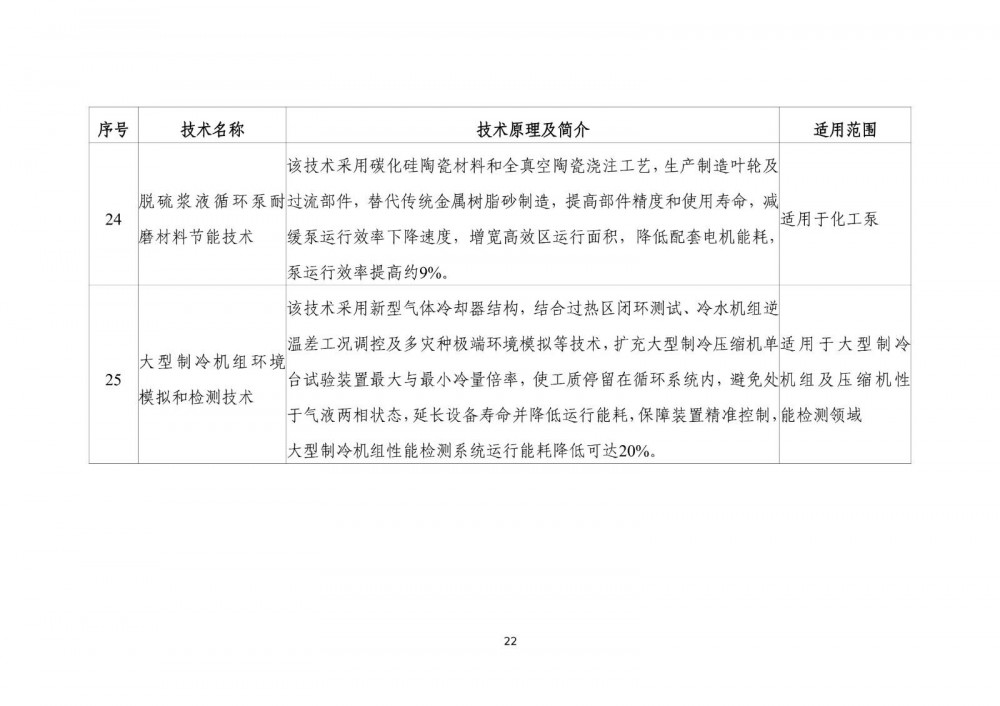 | 序号 | 技术名称 | 技术原理及简介 | 适用范围 |
|---|---|---|---|
| 24 | 脱硫浆液循环泵耐磨材料节能技术 | 该技术采用碳化硅陶瓷材料和全真空陶瓷浇注工艺，生产制造叶轮及过流部件，替代传统金属树脂砂制造，提高部件精度和使用寿命，减缓泵运行效率下降速度，增宽高效区运行面积，降低配套电机能耗，泵运行效率提高约9%。 | 适用于化工泵 |
| 25 | 大型制冷机组环境模拟和检测技术 | 该技术采用新型气体冷却器结构，结合过热区闭环测试、冷水机组逆温差工况调控及多灾种极端环境模拟等技术，扩充大型制冷压缩机单台试验装置最大与最小冷量倍率，使工质停留在循环系统内，避免处于气液两相状态，延长设备寿命并降低运行能耗，保障装置精准控制，大型制冷机组性能检测系统运行能耗降低可达20%。 | 适用于大型制冷机组及压缩机性能检测领域 |

22